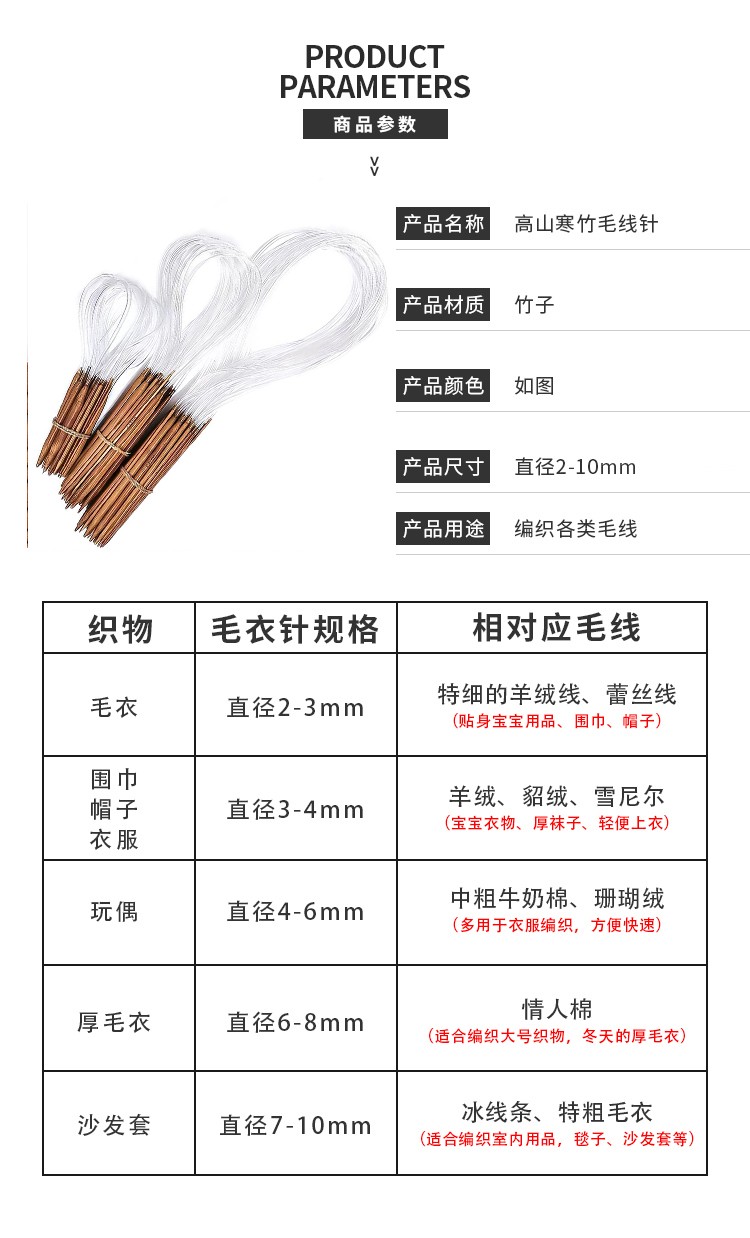 PRODUCT
PARAMETERS
商品参数

产品名称 高山寒竹毛线针

产品材质 竹子

产品颜色 如图

产品尺寸 直径2-10mm

产品用途 编织各类毛线

| 织物 | 毛衣针规格 | 相对应毛线 |
|---|---|---|
| 毛衣 | 直径2-3mm | 特细的羊绒线、蕾丝线（贴身宝宝用品、围巾、帽子） |
| 围巾 帽子 衣服 | 直径3-4mm | 羊绒、貂绒、雪尼尔（宝宝衣物、厚袜子、轻便上衣） |
| 玩偶 | 直径4-6mm | 中粗牛奶棉、珊瑚绒（多用于衣服编织，方便快速） |
| 厚毛衣 | 直径6-8mm | 情人棉（适合编织大号织物，冬天的厚毛衣） |
| 沙发套 | 直径7-10mm | 冰线条、特粗毛衣（适合编织室内用品，毯子、沙发套等） |